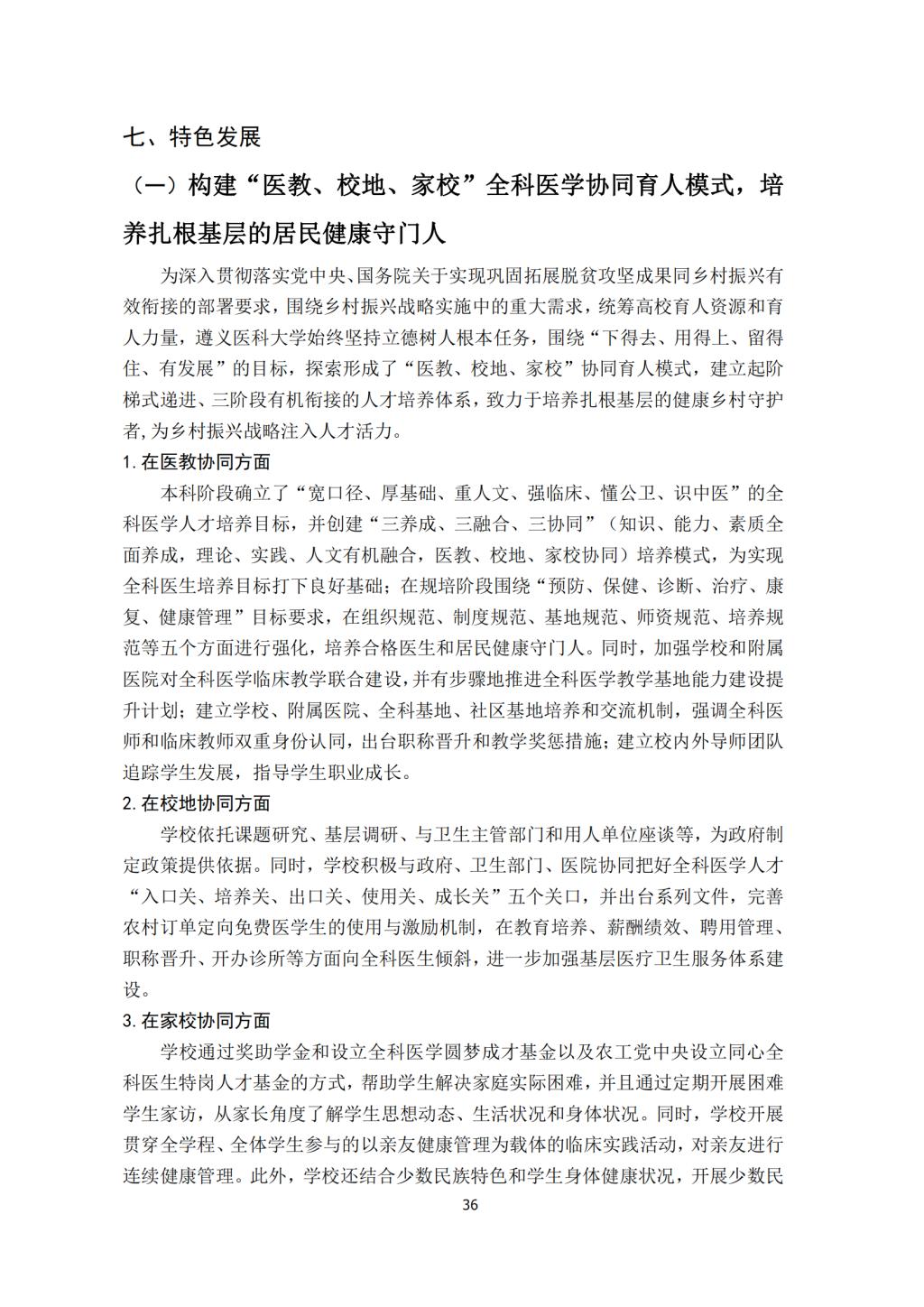 七、特色发展

（一）构建“医教、校地、家校”全科医学协同育人模式，培养扎根基层的居民健康守门人

为深入贯彻落实党中央、国务院关于实现巩固拓展脱贫攻坚成果同乡村振兴有效衔接的部署要求，围绕乡村振兴战略实施中的重大需求，统筹高校育人资源和育人力量，遵义医科大学始终坚持立德树人根本任务，围绕“下得去、用得上、留得住、有发展”的目标，探索形成了“医教、校地、家校”协同育人模式，建立起阶梯式递进、三阶段有机衔接的人才培养体系，致力于培养扎根基层的健康乡村守护者，为乡村振兴战略注入人才活力。

1. 在医教协同方面

本科阶段确立了“宽口径、厚基础、重人文、强临床、懂公卫、识中医”的全科医学人才培养目标，并创建“三养成、三融合、三协同”（知识、能力、素质全面养成，理论、实践、人文有机融合，医教、校地、家校协同）培养模式，为实现全科医生培养目标打下良好基础；在规培阶段围绕“预防、保健、诊断、治疗、康复、健康管理”目标要求，在组织规范、制度规范、基地规范、师资规范、培养规范等五个方面进行强化，培养合格医生和居民健康守门人。同时，加强学校和附属医院对全科医学临床教学联合建设，并有步骤地推进全科医学教学基地能力建设提升计划；建立学校、附属医院、全科基地、社区基地培养和交流机制，强调全科医师和临床教师双重身份认同，出台职称晋升和教学奖惩措施；建立校内外导师团队追踪学生发展，指导学生职业成长。

2. 在校地协同方面

学校依托课题研究、基层调研、与卫生主管部门和用人单位座谈等，为政府制定政策提供依据。同时，学校积极与政府、卫生部门、医院协同把好全科医学人才“入口关、培养关、出口关、使用关、成长关”五个关口，并出台系列文件，完善农村订单定向免费医学生的使用与激励机制，在教育培养、薪酬绩效、聘用管理、职称晋升、开办诊所等方面向全科医生倾斜，进一步加强基层医疗卫生服务体系建设。

3. 在家校协同方面

学校通过奖助学金和设立全科医学圆梦成才基金以及农工党中央设立同心全科医生特岗人才基金的方式，帮助学生解决家庭实际困难，并且通过定期开展困难学生家访，从家长角度了解学生思想动态、生活状况和身体状况。同时，学校开展贯穿全学程、全体学生参与的以亲友健康管理为载体的临床实践活动，对亲友进行连续健康管理。此外，学校还结合少数民族特色和学生身体健康状况，开展少数民

36